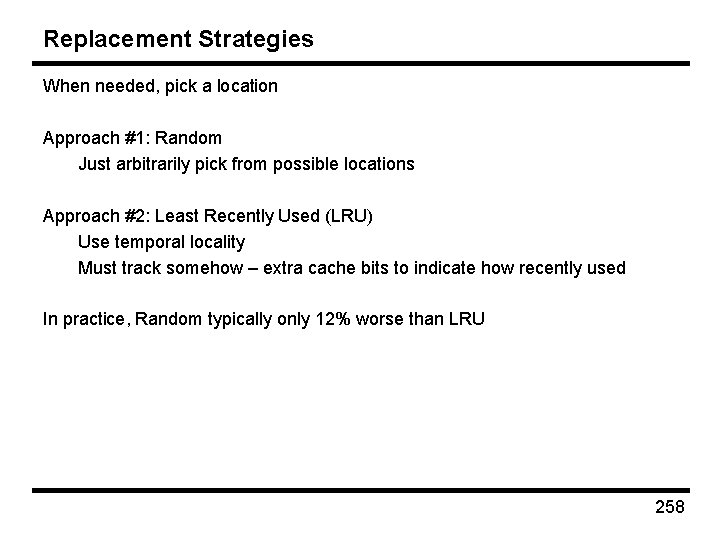 Replacement Strategies

When needed, pick a location

Approach #1: Random
Just arbitrarily pick from possible locations

Approach #2: Least Recently Used (LRU)
Use temporal locality
Must track somehow – extra cache bits to indicate how recently used

In practice, Random typically only 12% worse than LRU

258